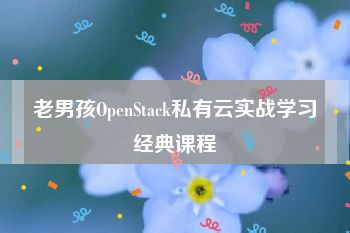 老男孩OpenStack私有云实战学习经典课程